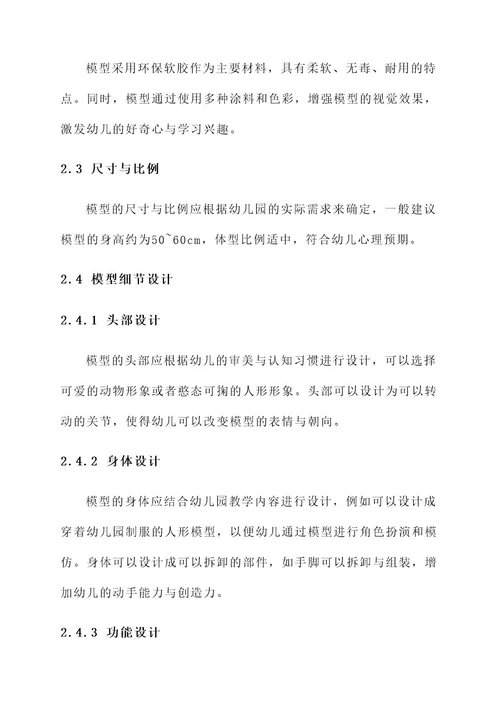 模型采用环保软胶作为主要材料，具有柔软、无毒、耐用的特点。同时，模型通过使用多种涂料和色彩，增强模型的视觉效果，激发幼儿的好奇心与学习兴趣。

2.3 尺寸与比例

模型的尺寸与比例应根据幼儿园的实际需求来确定，一般建议模型的身高约为50~60cm，体型比例适中，符合幼儿心理预期。

2.4 模型细节设计

2.4.1 头部设计

模型的头部应根据幼儿的审美与认知习惯进行设计，可以选择可爱的动物形象或者憨态可掬的人形形象。头部可以设计为可以转动的关节，使得幼儿可以改变模型的表情与朝向。

2.4.2 身体设计

模型的身体应结合幼儿园教学内容进行设计，例如可以设计成穿着幼儿园制服的人形模型，以便幼儿通过模型进行角色扮演和模仿。身体可以设计成可以拆卸的部件，如手脚可以拆卸与组装，增加幼儿的动手能力与创造力。

2.4.3 功能设计